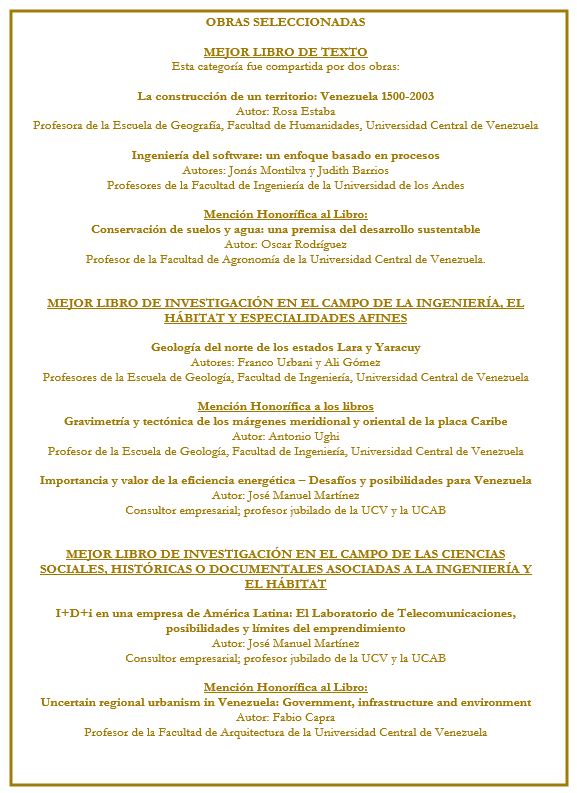 OBRAS SELECCIONADAS

MEJOR LIBRO DE TEXTO
Esta categoría fue compartida por dos obras:

La construcción de un territorio: Venezuela 1500-2003
Autor: Rosa Estaba
Profesora de la Escuela de Geografía, Facultad de Humanidades, Universidad Central de Venezuela

Ingeniería del software: un enfoque basado en procesos
Autores: Jonás Montilva y Judith Barrios
Profesores de la Facultad de Ingeniería de la Universidad de los Andes

Mención Honorífica al Libro:
Conservación de suelos y agua: una premisa del desarrollo sustentable
Autor: Oscar Rodríguez
Profesor de la Facultad de Agronomía de la Universidad Central de Venezuela.

MEJOR LIBRO DE INVESTIGACIÓN EN EL CAMPO DE LA INGENIERÍA, EL HÁBITAT Y ESPECIALIDADES AFINES

Geología del norte de los estados Lara y Yaracuy
Autores: Franco Urbani y Alí Gómez
Profesores de la Escuela de Geología, Facultad de Ingeniería, Universidad Central de Venezuela

Mención Honorífica a los libros
Gravimetría y tectónica de los márgenes meridional y oriental de la placa Caribe
Autor: Antonio Ughi
Profesor de la Escuela de Geología, Facultad de Ingeniería, Universidad Central de Venezuela

Importancia y valor de la eficiencia energética – Desafíos y posibilidades para Venezuela
Autor: José Manuel Martínez
Consultor empresarial; profesor jubilado de la UCV y la UCAB

MEJOR LIBRO DE INVESTIGACIÓN EN EL CAMPO DE LAS CIENCIAS SOCIALES, HISTÓRICAS O DOCUMENTALES ASOCIADAS A LA INGENIERÍA Y EL HÁBITAT

I+D+i en una empresa de América Latina: El Laboratorio de Telecomunicaciones, posibilidades y límites del emprendimiento
Autor: José Manuel Martínez
Consultor empresarial; profesor jubilado de la UCV y la UCAB

Mención Honorífica al Libro:
Uncertain regional urbanism in Venezuela: Government, infrastructure and environment
Autor: Fabio Capra
Profesor de la Facultad de Arquitectura de la Universidad Central de Venezuela